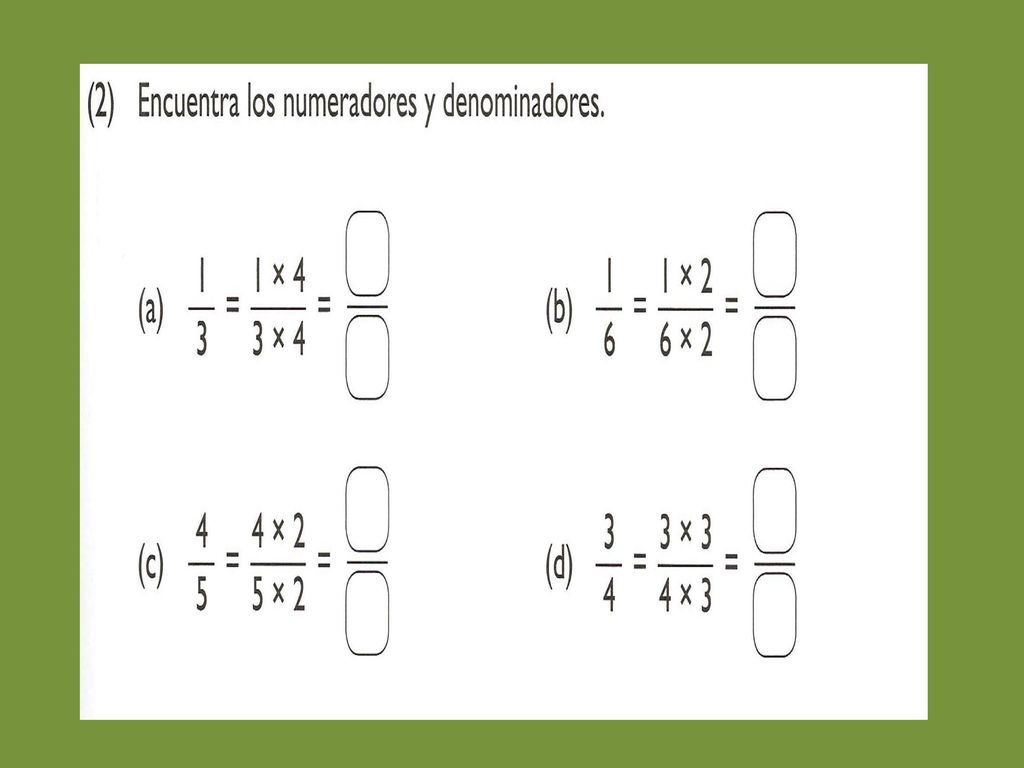 (2) Encuentra los numeradores y denominadores.

(a) $\frac{1}{3} = \frac{1 \times 4}{3 \times 4} = \frac{\square}{\square}$

(b) $\frac{1}{6} = \frac{1 \times 2}{6 \times 2} = \frac{\square}{\square}$

(c) $\frac{4}{5} = \frac{4 \times 2}{5 \times 2} = \frac{\square}{\square}$

(d) $\frac{3}{4} = \frac{3 \times 3}{4 \times 3} = \frac{\square}{\square}$